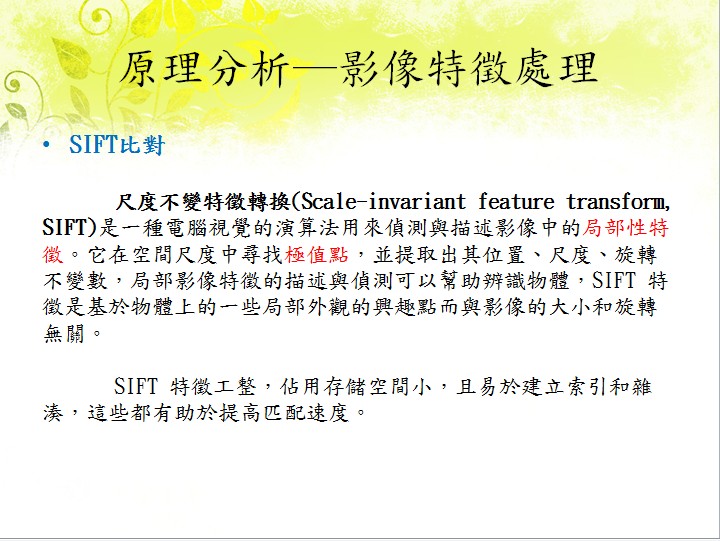 原理分析—影像特徵處理

• SIFT比對

尺度不變特徵轉換(Scale-invariant feature transform, SIFT)是一種電腦視覺的演算法用來偵測與描述影像中的局部性特徵。它在空間尺度中尋找極值點，並提取出其位置、尺度、旋轉不變數，局部影像特徵的描述與偵測可以幫助辨識物體，SIFT 特徵是基於物體上的一些局部外觀的興趣點而與影像的大小和旋轉無關。

SIFT 特徵工整，佔用存儲空間小，且易於建立索引和雜湊，這些都有助於提高匹配速度。